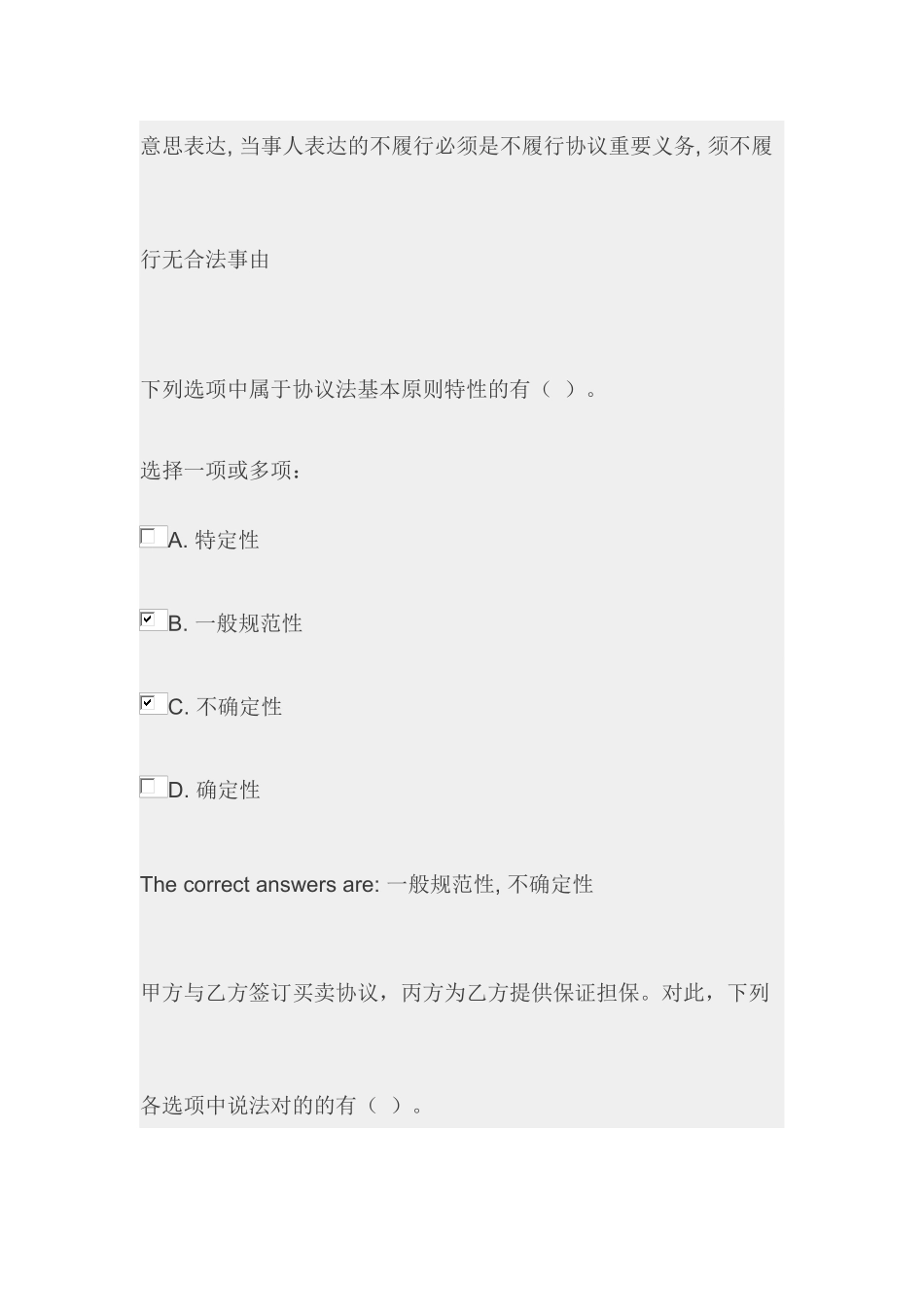 意思表达, 当事人表达的不履行必须是不履行协议重要义务, 须不履行无合法事由

下列选项中属于协议法基本原则特性的有（ ）。

选择一项或多项：

A. 特定性

B. 一般规范性

C. 不确定性

D. 确定性

The correct answers are: 一般规范性, 不确定性

甲方与乙方签订买卖协议，丙方为乙方提供保证担保。对此，下列各选项中说法对的的有（ ）。